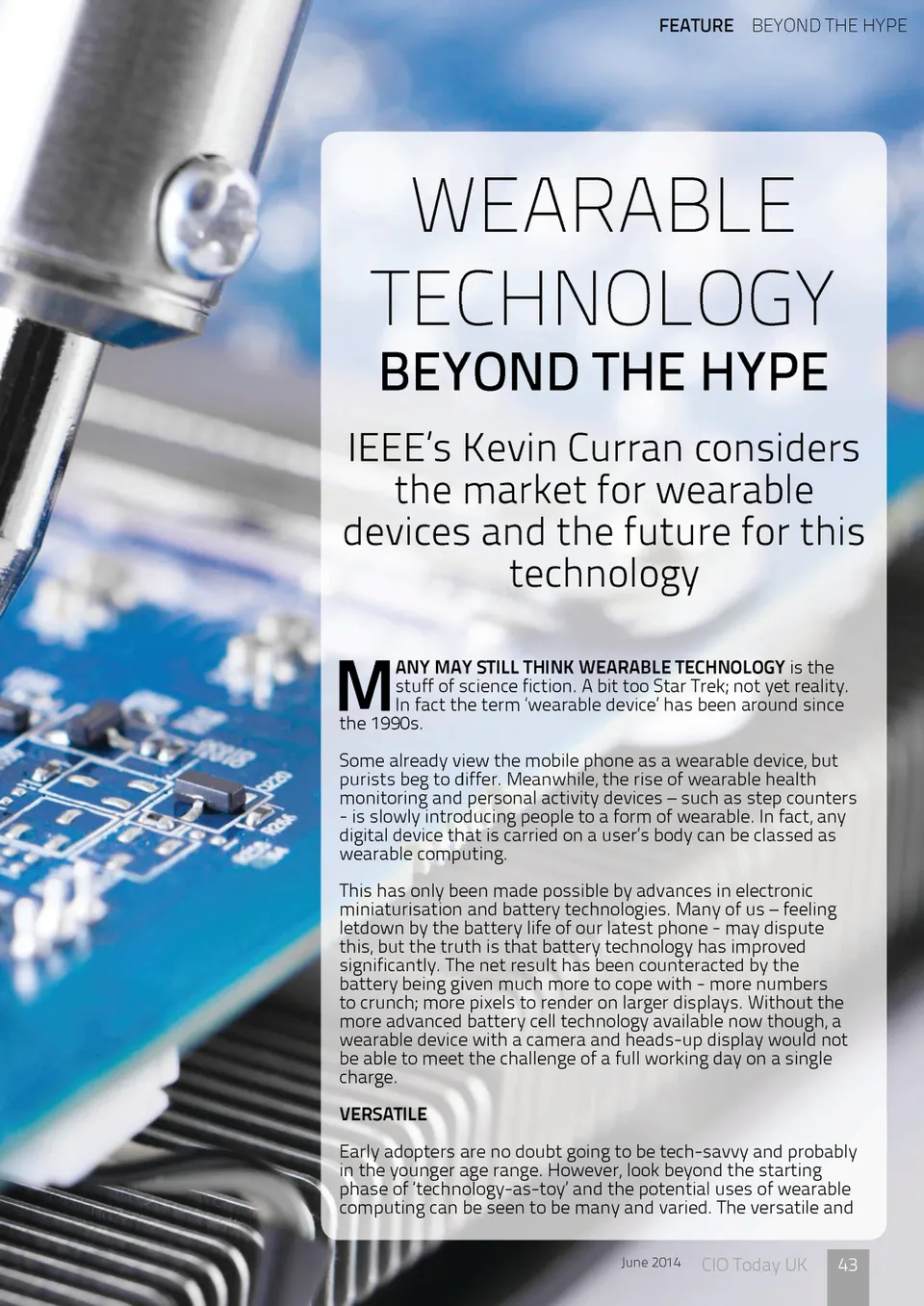 FEATURE BEYOND THE HYPE

WEARABLE TECHNOLOGY

BEYOND THE HYPE

IEEE's Kevin Curran considers the market for wearable devices and the future for this technology

MANY MAY STILL THINK WEARABLE TECHNOLOGY is the stuff of science fiction. A bit too Star Trek; not yet reality. In fact the term 'wearable device' has been around since the 1990s.

Some already view the mobile phone as a wearable device, but purists beg to differ. Meanwhile, the rise of wearable health monitoring and personal activity devices – such as step counters - is slowly introducing people to a form of wearable. In fact, any digital device that is carried on a user's body can be classed as wearable computing.

This has only been made possible by advances in electronic miniaturisation and battery technologies. Many of us – feeling letdown by the battery life of our latest phone - may dispute this, but the truth is that battery technology has improved significantly. The net result has been counteracted by the battery being given much more to cope with - more numbers to crunch; more pixels to render on larger displays. Without the more advanced battery cell technology available now though, a wearable device with a camera and heads-up display would not be able to meet the challenge of a full working day on a single charge.

VERSATILE

Early adopters are no doubt going to be tech-savvy and probably in the younger age range. However, look beyond the starting phase of 'technology-as-toy' and the potential uses of wearable computing can be seen to be many and varied. The versatile and

June 2014 CIO Today UK 43